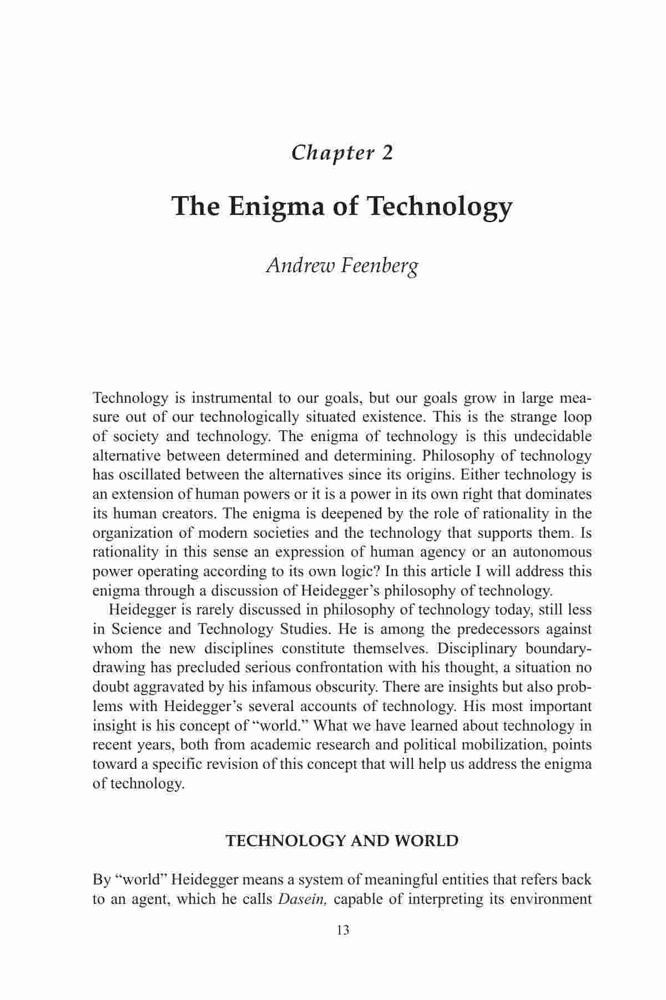 Chapter 2

The Enigma of Technology

Andrew Feenberg

Technology is instrumental to our goals, but our goals grow in large measure out of our technologically situated existence. This is the strange loop of society and technology. The enigma of technology is this undecidable alternative between determined and determining. Philosophy of technology has oscillated between the alternatives since its origins. Either technology is an extension of human powers or it is a power in its own right that dominates its human creators. The enigma is deepened by the role of rationality in the organization of modern societies and the technology that supports them. Is rationality in this sense an expression of human agency or an autonomous power operating according to its own logic? In this article I will address this enigma through a discussion of Heidegger's philosophy of technology.

Heidegger is rarely discussed in philosophy of technology today, still less in Science and Technology Studies. He is among the predecessors against whom the new disciplines constitute themselves. Disciplinary boundary-drawing has precluded serious confrontation with his thought, a situation no doubt aggravated by his infamous obscurity. There are insights but also problems with Heidegger's several accounts of technology. His most important insight is his concept of "world." What we have learned about technology in recent years, both from academic research and political mobilization, points toward a specific revision of this concept that will help us address the enigma of technology.

TECHNOLOGY AND WORLD

By "world" Heidegger means a system of meaningful entities that refers back to an agent, which he calls Dasein, capable of interpreting its environment

13